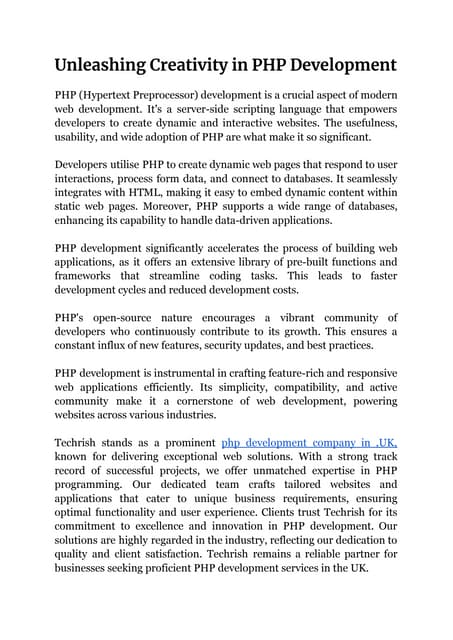 Unleashing Creativity in PHP Development

PHP (Hypertext Preprocessor) development is a crucial aspect of modern web development. It's a server-side scripting language that empowers developers to create dynamic and interactive websites. The usefulness, usability, and wide adoption of PHP are what make it so significant.

Developers utilise PHP to create dynamic web pages that respond to user interactions, process form data, and connect to databases. It seamlessly integrates with HTML, making it easy to embed dynamic content within static web pages. Moreover, PHP supports a wide range of databases, enhancing its capability to handle data-driven applications.

PHP development significantly accelerates the process of building web applications, as it offers an extensive library of pre-built functions and frameworks that streamline coding tasks. This leads to faster development cycles and reduced development costs.

PHP's open-source nature encourages a vibrant community of developers who continuously contribute to its growth. This ensures a constant influx of new features, security updates, and best practices.

PHP development is instrumental in crafting feature-rich and responsive web applications efficiently. Its simplicity, compatibility, and active community make it a cornerstone of web development, powering websites across various industries.

Techrish stands as a prominent php development company in ,UK, known for delivering exceptional web solutions. With a strong track record of successful projects, we offer unmatched expertise in PHP programming. Our dedicated team crafts tailored websites and applications that cater to unique business requirements, ensuring optimal functionality and user experience. Clients trust Techrish for its commitment to excellence and innovation in PHP development. Our solutions are highly regarded in the industry, reflecting our dedication to quality and client satisfaction. Techrish remains a reliable partner for businesses seeking proficient PHP development services in the UK.